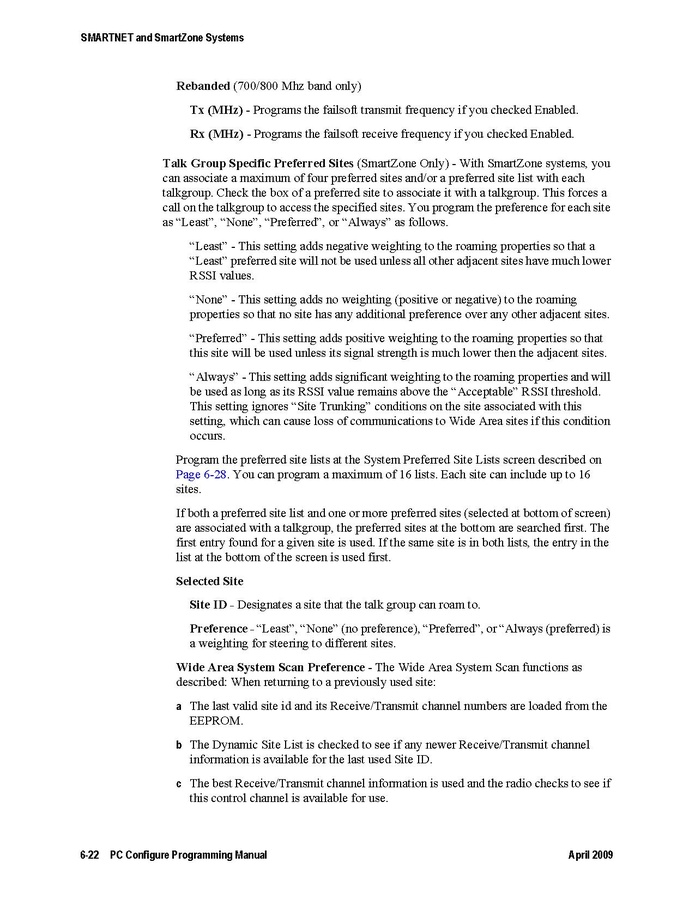 SMARTNET and SmartZone Systems

Rebanded (700/800 Mhz band only)

Tx (MHz) - Programs the failsoft transmit frequency if you checked Enabled.

Rx (MHz) - Programs the failsoft receive frequency if you checked Enabled.

Talk Group Specific Preferred Sites (SmartZone Only) - With SmartZone systems, you can associate a maximum of four preferred sites and/or a preferred site list with each talkgroup. Check the box of a preferred site to associate it with a talkgroup. This forces a call on the talkgroup to access the specified sites. You program the preference for each site as “Least”, “None”, “Preferred”, or “Always” as follows.

“Least” - This setting adds negative weighting to the roaming properties so that a “Least” preferred site will not be used unless all other adjacent sites have much lower RSSI values.

“None” - This setting adds no weighting (positive or negative) to the roaming properties so that no site has any additional preference over any other adjacent sites.

“Preferred” - This setting adds positive weighting to the roaming properties so that this site will be used unless its signal strength is much lower then the adjacent sites.

“Always” - This setting adds significant weighting to the roaming properties and will be used as long as its RSSI value remains above the “Acceptable” RSSI threshold. This setting ignores “Site Trunking” conditions on the site associated with this setting, which can cause loss of communications to Wide Area sites if this condition occurs.

Program the preferred site lists at the System Preferred Site Lists screen described on Page 6-28. You can program a maximum of 16 lists. Each site can include up to 16 sites.

If both a preferred site list and one or more preferred sites (selected at bottom of screen) are associated with a talkgroup, the preferred sites at the bottom are searched first. The first entry found for a given site is used. If the same site is in both lists, the entry in the list at the bottom of the screen is used first.

Selected Site

Site ID - Designates a site that the talk group can roam to.

Preference - “Least”, “None” (no preference), “Preferred”, or “Always (preferred) is a weighting for steering to different sites.

Wide Area System Scan Preference - The Wide Area System Scan functions as described: When returning to a previously used site:

a The last valid site id and its Receive/Transmit channel numbers are loaded from the EEPROM.

b The Dynamic Site List is checked to see if any newer Receive/Transmit channel information is available for the last used Site ID.

c The best Receive/Transmit channel information is used and the radio checks to see if this control channel is available for use.

6-22 PC Configure Programming Manual April 2009